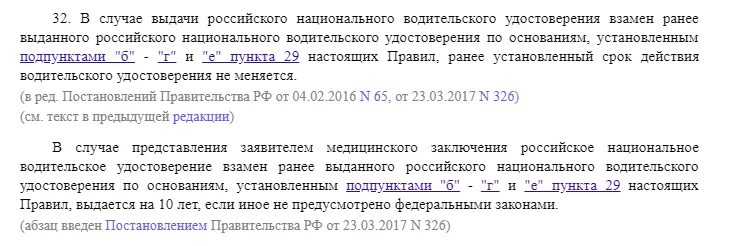 32. В случае выдачи российского национального водительского удостоверения взамен ранее выданного российского национального водительского удостоверения по основаниям, установленным подпунктами "б" - "г" и "е" пункта 29 настоящих Правил, ранее установленный срок действия водительского удостоверения не меняется.
(в ред. Постановлений Правительства РФ от 04.02.2016 N 65, от 23.03.2017 N 326)
(см. текст в предыдущей редакции)

В случае представления заявителем медицинского заключения российское национальное водительское удостоверение взамен ранее выданного российского национального водительского удостоверения по основаниям, установленным подпунктами "б" - "г" и "е" пункта 29 настоящих Правил, выдается на 10 лет, если иное не предусмотрено федеральными законами.
(абзац введен Постановлением Правительства РФ от 23.03.2017 N 326)